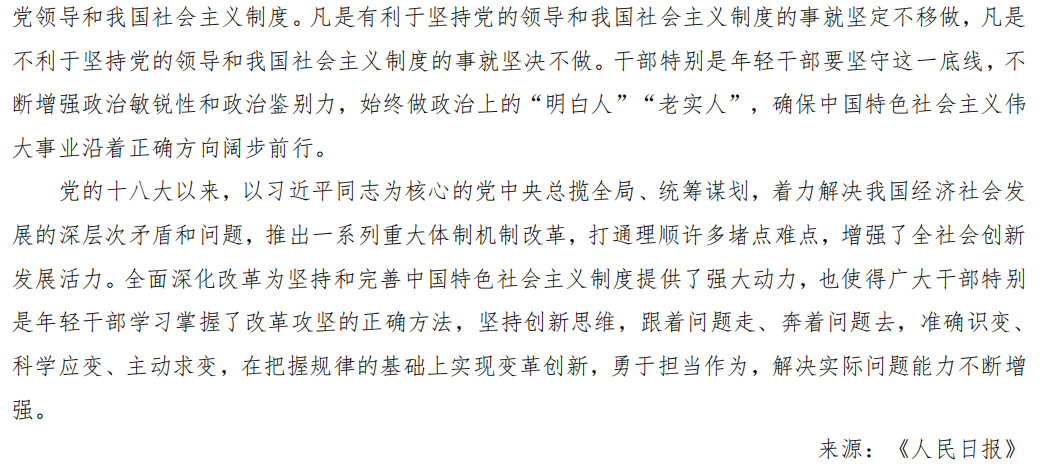 党领导和我国社会主义制度。凡是有利于坚持党的领导和我国社会主义制度的事就坚定不移做，凡是不利于坚持党的领导和我国社会主义制度的事就坚决不做。干部特别是年轻干部要坚守这一底线，不断增强政治敏锐性和政治鉴别力，始终做政治上的“明白人”“老实人”，确保中国特色社会主义伟大事业沿着正确方向阔步前行。

党的十八大以来，以习近平同志为核心的党中央总揽全局、统筹谋划，着力解决我国经济社会发展的深层次矛盾和问题，推出一系列重大体制机制改革，打通理顺许多堵点难点，增强了全社会创新发展活力。全面深化改革为坚持和完善中国特色社会主义制度提供了强大动力，也使得广大干部特别是年轻干部学习掌握了改革攻坚的正确方法，坚持创新思维，跟着问题走、奔着问题去，准确识变、科学应变、主动求变，在把握规律的基础上实现变革创新，勇于担当作为，解决实际问题能力不断增强。

来源：《人民日报》